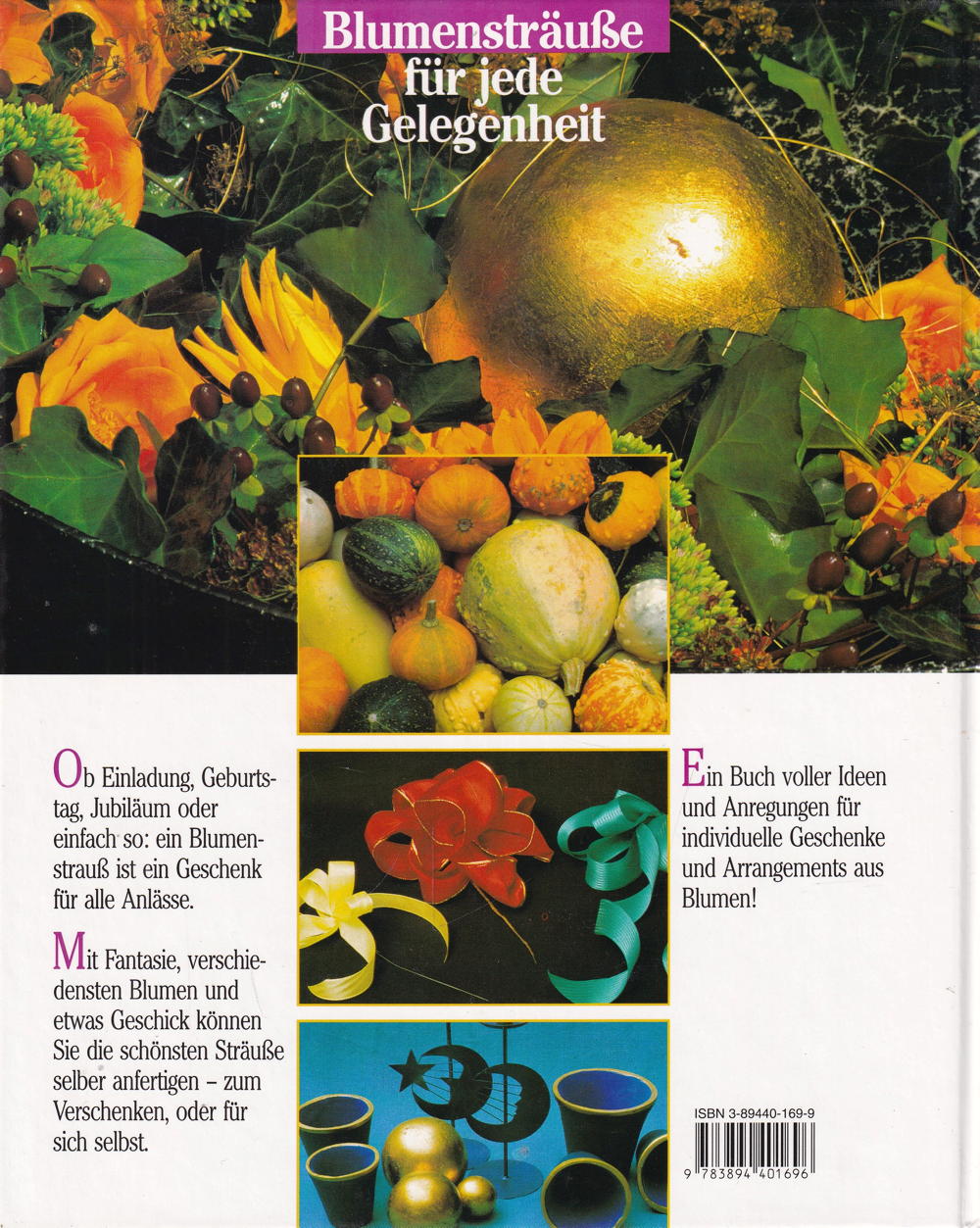 Blumensträuße
für jede
Gelegenheit

Ob Einladung, Geburtstag, Jubiläum oder einfach so: ein Blumenstrauß ist ein Geschenk für alle Anlässe.

Mit Fantasie, verschiedensten Blumen und etwas Geschick können Sie die schönsten Sträuße selber anfertigen – zum Verschenken, oder für sich selbst.

Ein Buch voller Ideen und Anregungen für individuelle Geschenke und Arrangements aus Blumen!

ISBN 3-89440-169-9

9 783894 401696